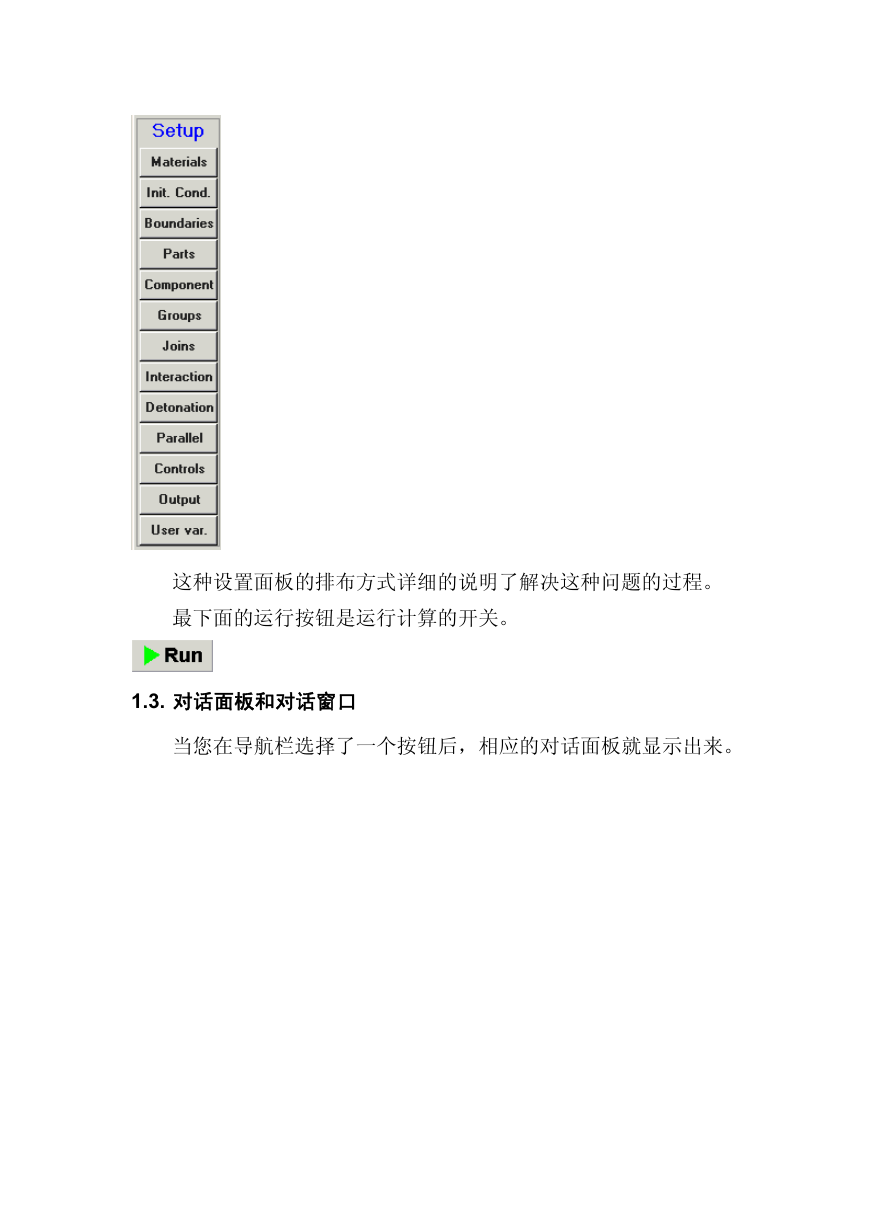 Setup
Materials
Init. Cond.
Boundaries
Parts
Component
Groups
Joins
Interaction
Detonation
Parallel
Controls
Output
User var.

这种设置面板的排布方式详细的说明了解决这种问题的过程。

最下面的运行按钮是运行计算的开关。

Run

1.3. 对话面板和对话窗口

当您在导航栏选择了一个按钮后，相应的对话面板就显示出来。